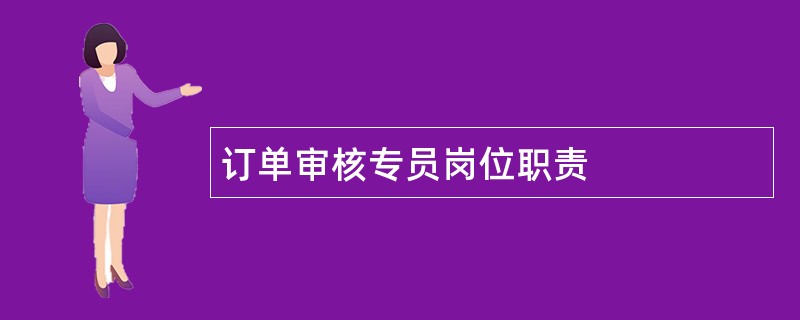 订单审核专员岗位职责